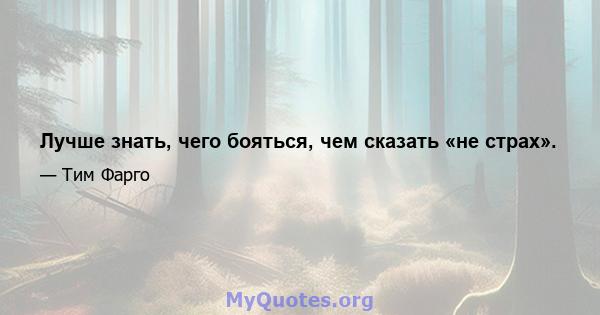 Лучше знать, чего бояться, чем сказать «не страх».

— Тим Фарго

MyQuotes.org